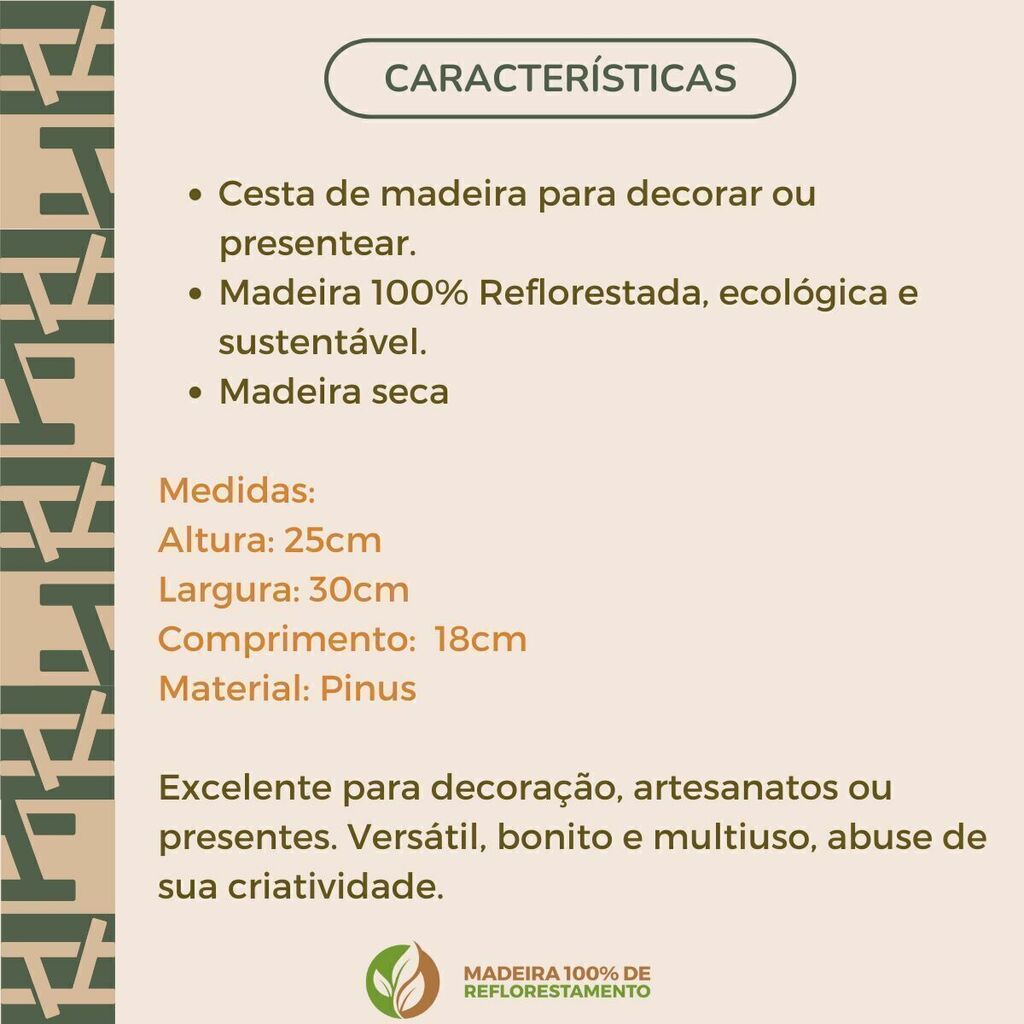 CARACTERÍSTICAS

• Cesta de madeira para decorar ou presentear.
• Madeira 100% Reflorestada, ecológica e sustentável.
• Madeira seca

Medidas:
Altura: 25cm
Largura: 30cm
Comprimento: 18cm
Material: Pinus

Excelente para decoração, artesanatos ou presentes. Versátil, bonito e multiuso, abuse de sua criatividade.

MADEIRA 100% DE
REFLORESTAMENTO